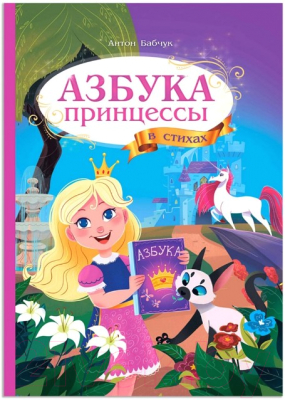 Антон Бабчук

АЗБУКА
принцессы

в стихах

АЗБУКА